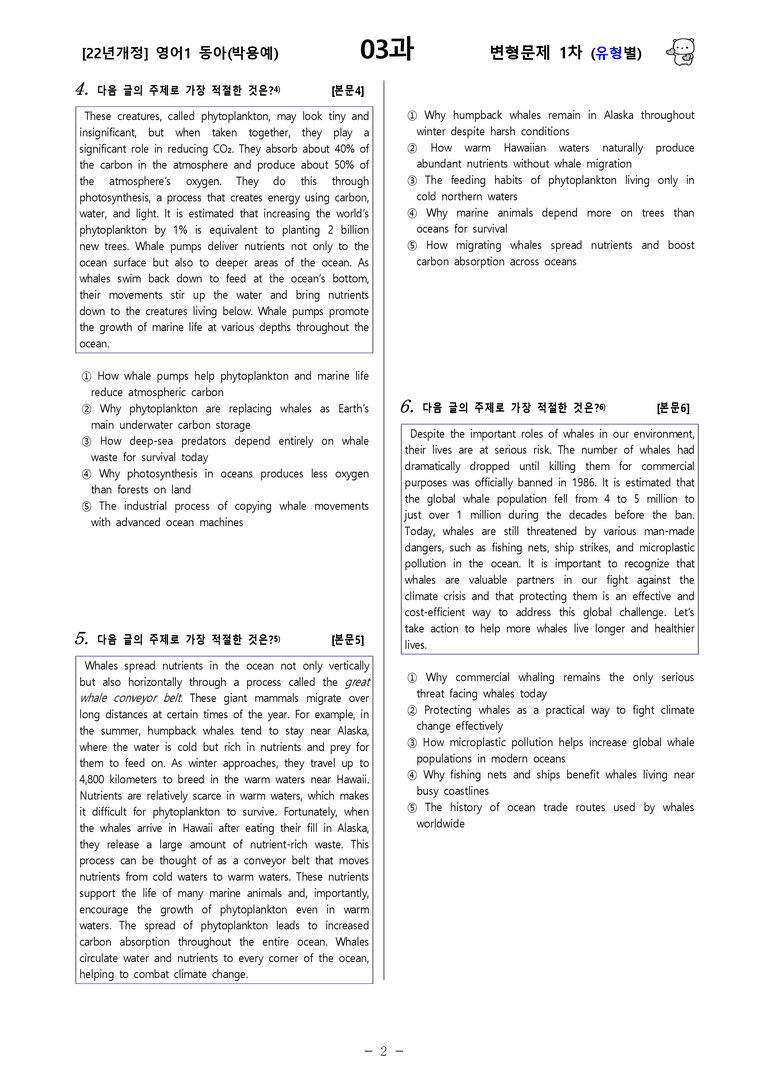 [22년개정] 영어1 동아(박용예) 03과 변형문제 1차 (유형별)

4. 다음 글의 주제로 가장 적절한 것은?$^{4)}$ [본문4]

These creatures, called phytoplankton, may look tiny and insignificant, but when taken together, they play a significant role in reducing $CO_2$. They absorb about 40% of the carbon in the atmosphere and produce about 50% of the atmosphere's oxygen. They do this through photosynthesis, a process that creates energy using carbon, water, and light. It is estimated that increasing the world's phytoplankton by 1% is equivalent to planting 2 billion new trees. Whale pumps deliver nutrients not only to the ocean surface but also to deeper areas of the ocean. As whales swim back down to feed at the ocean's bottom, their movements stir up the water and bring nutrients down to the creatures living below. Whale pumps promote the growth of marine life at various depths throughout the ocean.

① How whale pumps help phytoplankton and marine life reduce atmospheric carbon
② Why phytoplankton are replacing whales as Earth's main underwater carbon storage
③ How deep-sea predators depend entirely on whale waste for survival today
④ Why photosynthesis in oceans produces less oxygen than forests on land
⑤ The industrial process of copying whale movements with advanced ocean machines

5. 다음 글의 주제로 가장 적절한 것은?$^{5)}$ [본문5]

Whales spread nutrients in the ocean not only vertically but also horizontally through a process called the great whale conveyor belt. These giant mammals migrate over long distances at certain times of the year. For example, in the summer, humpback whales tend to stay near Alaska, where the water is cold but rich in nutrients and prey for them to feed on. As winter approaches, they travel up to 4,800 kilometers to breed in the warm waters near Hawaii. Nutrients are relatively scarce in warm waters, which makes it difficult for phytoplankton to survive. Fortunately, when the whales arrive in Hawaii after eating their fill in Alaska, they release a large amount of nutrient-rich waste. This process can be thought of as a conveyor belt that moves nutrients from cold waters to warm waters. These nutrients support the life of many marine animals and, importantly, encourage the growth of phytoplankton even in warm waters. The spread of phytoplankton leads to increased carbon absorption throughout the entire ocean. Whales circulate water and nutrients to every corner of the ocean, helping to combat climate change.

① Why humpback whales remain in Alaska throughout winter despite harsh conditions
② How warm Hawaiian waters naturally produce abundant nutrients without whale migration
③ The feeding habits of phytoplankton living only in cold northern waters
④ Why marine animals depend more on trees than oceans for survival
⑤ How migrating whales spread nutrients and boost carbon absorption across oceans

6. 다음 글의 주제로 가장 적절한 것은?$^{6)}$ [본문6]

Despite the important roles of whales in our environment, their lives are at serious risk. The number of whales had dramatically dropped until killing them for commercial purposes was officially banned in 1986. It is estimated that the global whale population fell from 4 to 5 million to just over 1 million during the decades before the ban. Today, whales are still threatened by various man-made dangers, such as fishing nets, ship strikes, and microplastic pollution in the ocean. It is important to recognize that whales are valuable partners in our fight against the climate crisis and that protecting them is an effective and cost-efficient way to address this global challenge. Let's take action to help more whales live longer and healthier lives.

① Why commercial whaling remains the only serious threat facing whales today
② Protecting whales as a practical way to fight climate change effectively
③ How microplastic pollution helps increase global whale populations in modern oceans
④ Why fishing nets and ships benefit whales living near busy coastlines
⑤ The history of ocean trade routes used by whales worldwide

- 2 -